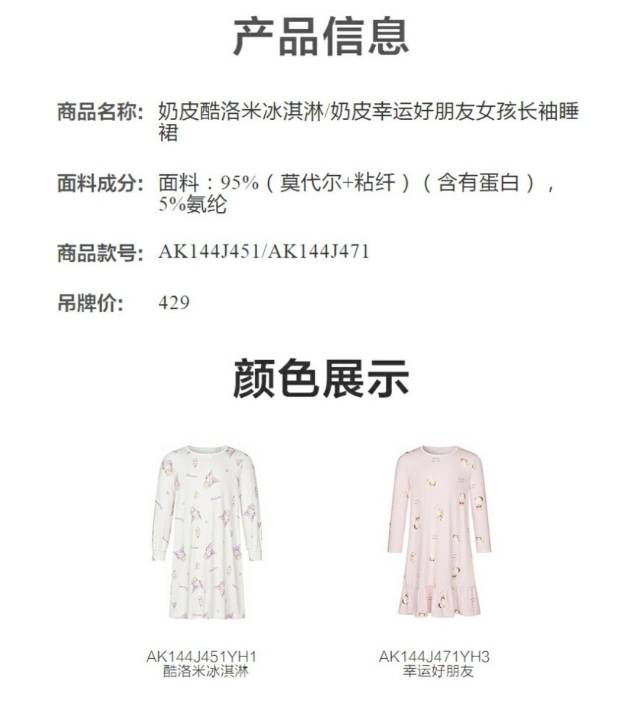 产品信息

商品名称: 奶皮酷洛米冰淇淋/奶皮幸运好朋友女孩长袖睡裙

面料成分: 面料：95%（莫代尔+粘纤）（含有蛋白），5%氨纶

商品款号: AK144J451/AK144J471

吊牌价: 429

颜色展示

AK144J451YH1
酷洛米冰淇淋

AK144J471YH3
幸运好朋友